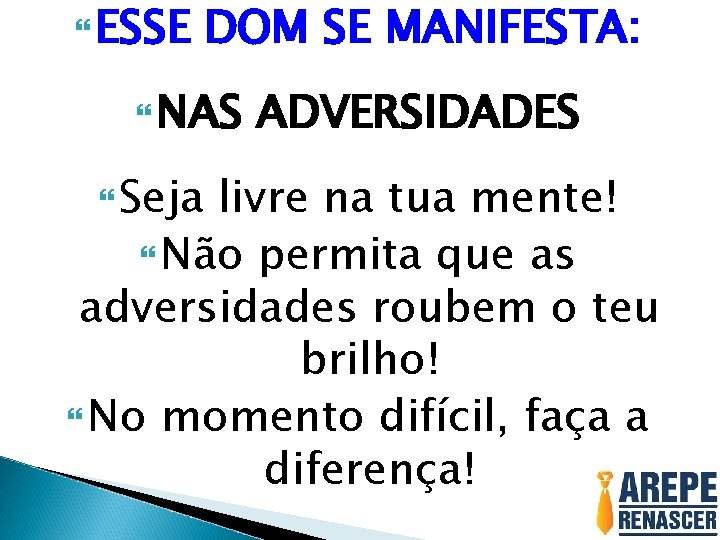 ESSE DOM SE MANIFESTA:

NAS ADVERSIDADES

Seja livre na tua mente!

Não permita que as adversidades roubem o teu brilho!

No momento difícil, faça a diferença!

AREPE
RENASCER